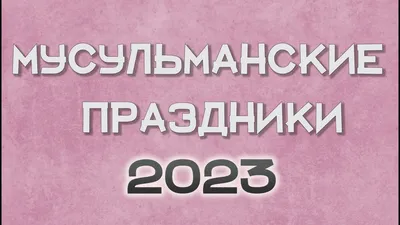 МУСУЛЬМАНСКИЕ ПРАЗДНИКИ 2023